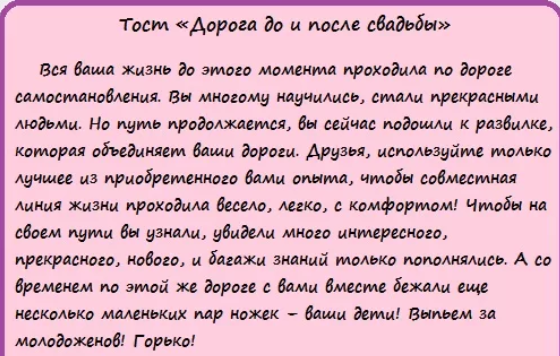 Тост «Дорога до и после свадьбы»

Вся ваша жизнь до этого момента проходила по дороге самостановления. Вы многому научились, стали прекрасными людьми. Но путь продолжается, вы сейчас подошли к развилке, которая объединяет ваши дороги. Друзья, используйте только лучшее из приобретенного вами опыта, чтобы совместная линия жизни проходила весело, легко, с комфортом! Чтобы на своем пути вы узнали, увидели много интересного, прекрасного, нового, и багажи знаний только пополнялись. А со временем по этой же дороге с вами вместе бежали еще несколько маленьких пар ножек – ваши дети! Выпьем за молодоженов! Горько!